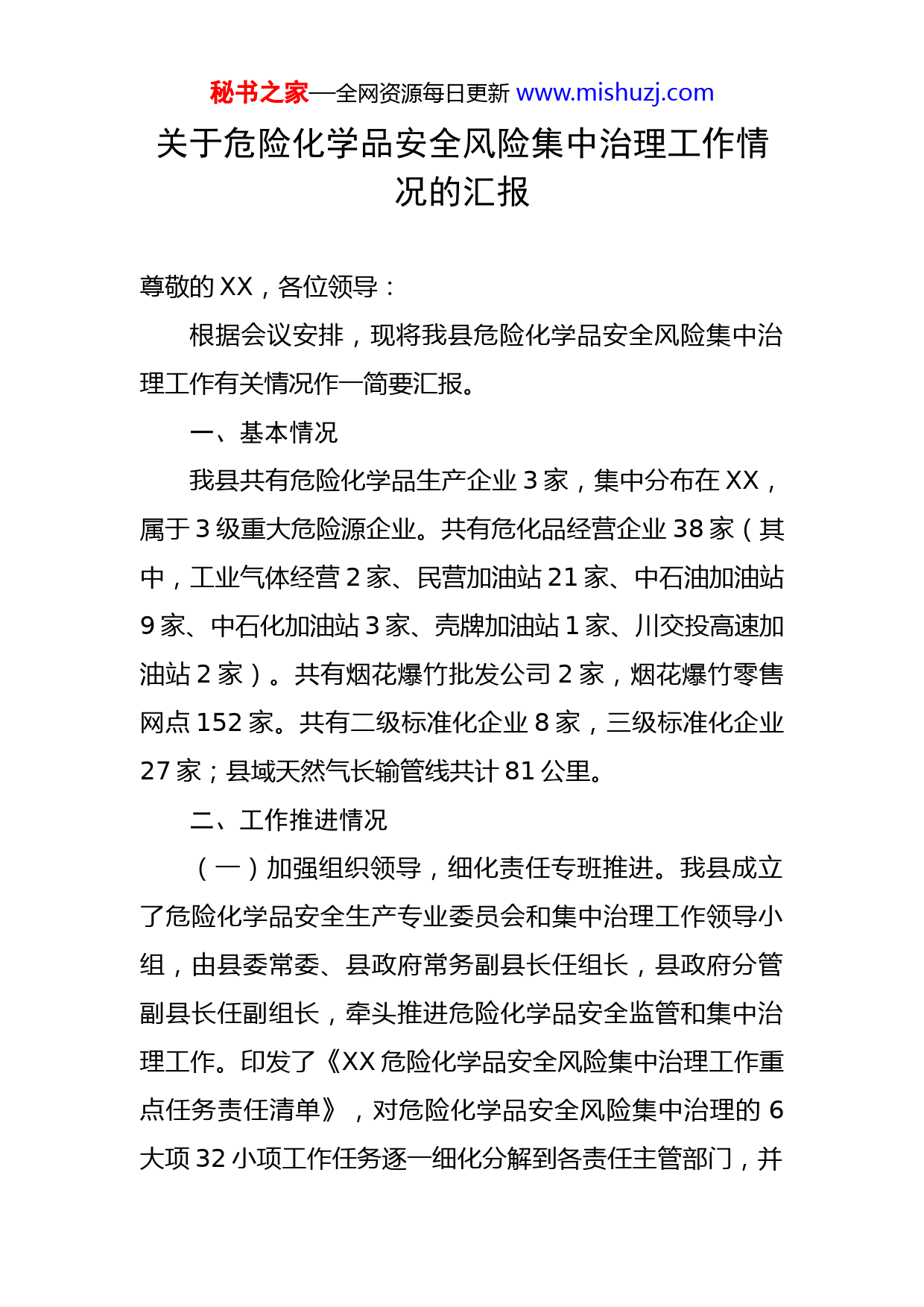 秘书之家—全网资源每日更新 www.mishuzj.com

关于危险化学品安全风险集中治理工作情况的汇报

尊敬的 XX，各位领导：

根据会议安排，现将我县危险化学品安全风险集中治理工作有关情况作一简要汇报。

一、基本情况

我县共有危险化学品生产企业 3 家，集中分布在 XX，属于 3 级重大危险源企业。共有危化品经营企业 38 家（其中，工业气体经营 2 家、民营加油站 21 家、中石油加油站 9 家、中石化加油站 3 家、壳牌加油站 1 家、川交投高速加油站 2 家）。共有烟花爆竹批发公司 2 家，烟花爆竹零售网点 152 家。共有二级标准化企业 8 家，三级标准化企业 27 家；县域天然气长输管线共计 81 公里。

二、工作推进情况

（一）加强组织领导，细化责任专班推进。我县成立了危险化学品安全生产专业委员会和集中治理工作领导小组，由县委常委、县政府常务副县长任组长，县政府分管副县长任副组长，牵头推进危险化学品安全监管和集中治理工作。印发了《XX 危险化学品安全风险集中治理工作重点任务责任清单》，对危险化学品安全风险集中治理的 6 大项 32 小项工作任务逐一细化分解到各责任主管部门，并